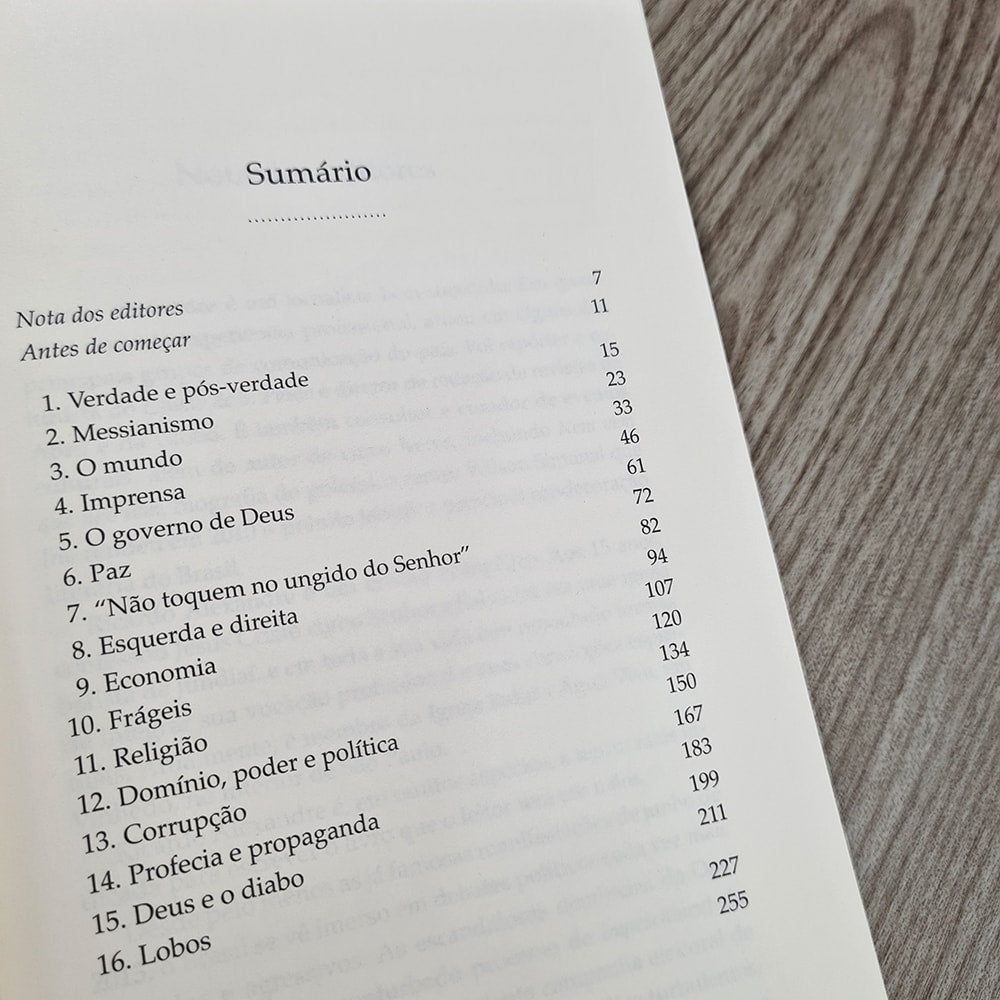 Sumário

Nota dos editores 7
Antes de começar 11
1. Verdade e pós-verdade 15
2. Messianismo 23
3. O mundo 33
4. Imprensa 46
5. O governo de Deus 61
6. Paz 72
7. "Não toquem no ungido do Senhor" 82
8. Esquerda e direita 94
9. Economia 107
10. Frágeis 120
11. Religião 134
12. Domínio, poder e política 150
13. Corrupção 167
14. Profecia e propaganda 183
15. Deus e o diabo 199
16. Lobos 211
227
255